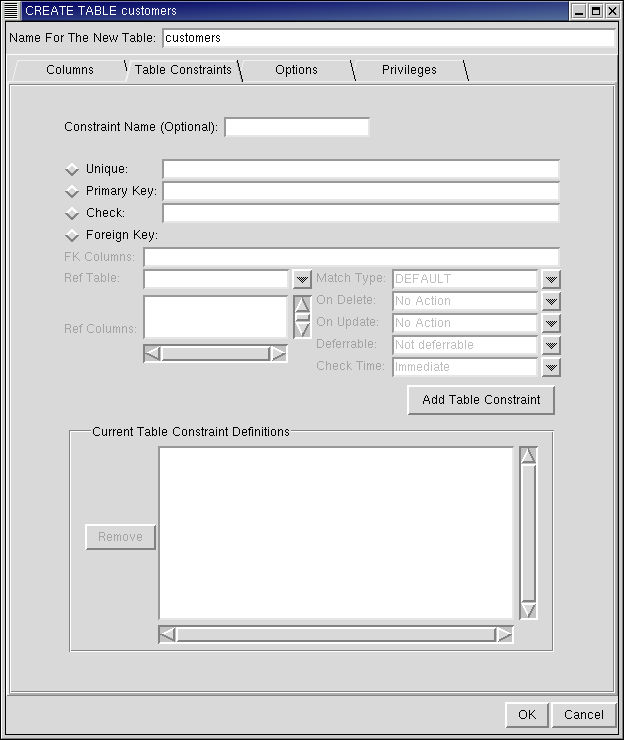 CREATE TABLE customers

Name For The New Table: customers

Columns
Table Constraints
Options
Privileges

Constraint Name (Optional):

Unique:
Primary Key:
Check:
Foreign Key:

FK Columns:
Ref Table:
Ref Columns:

Match Type: DEFAULT
On Delete: No Action
On Update: No Action
Deferrable: Not deferrable
Check Time: Immediate

Add Table Constraint

Current Table Constraint Definitions

Remove

OK
Cancel